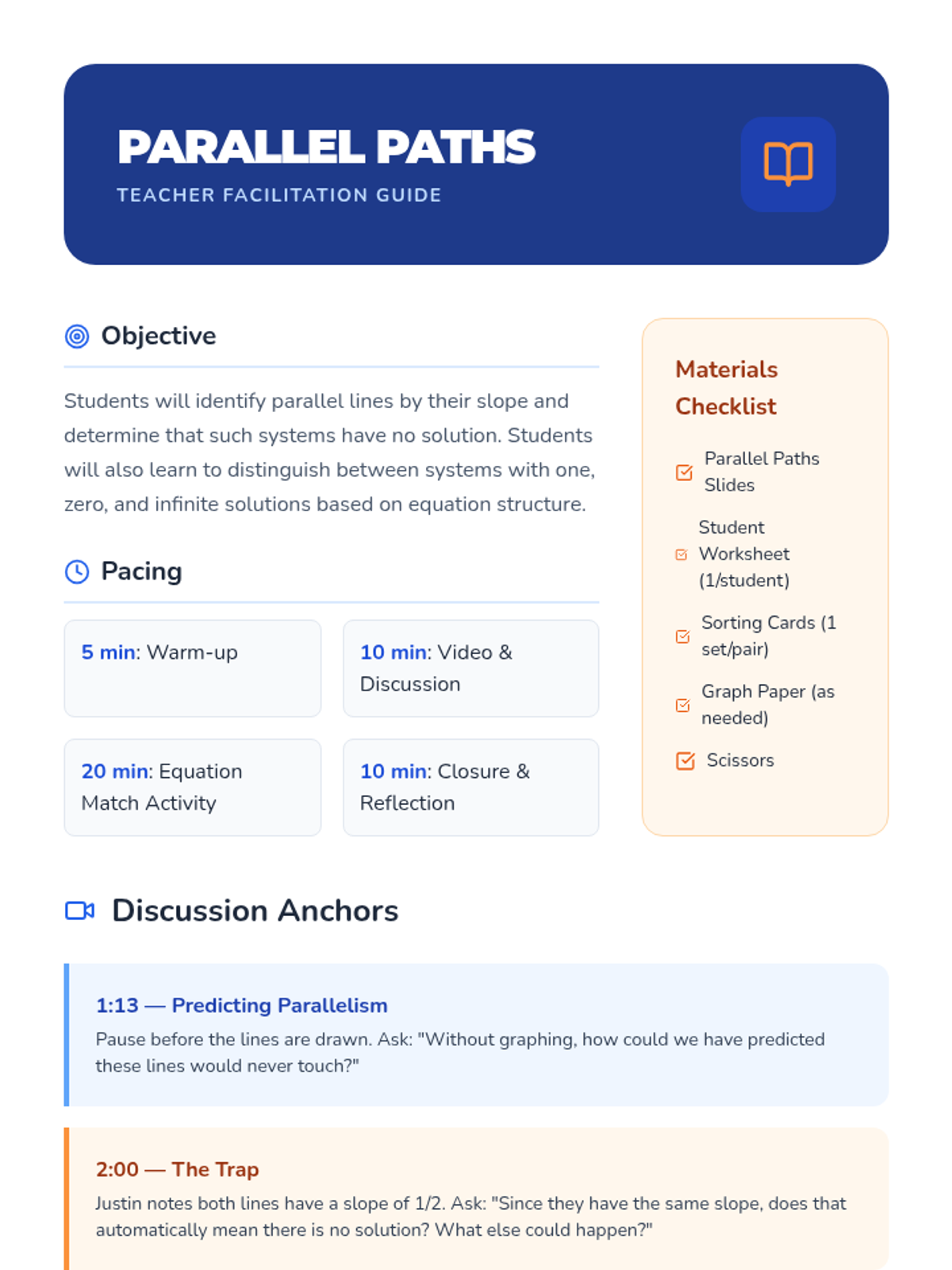 PARALLEL PATHS
TEACHER FACILITATION GUIDE

Objective

Students will identify parallel lines by their slope and determine that such systems have no solution. Students will also learn to distinguish between systems with one, zero, and infinite solutions based on equation structure.

Pacing

5 min: Warm-up

10 min: Video & Discussion

20 min: Equation Match Activity

10 min: Closure & Reflection

Materials Checklist

☑ Parallel Paths Slides
☑ Student Worksheet (1/student)
☑ Sorting Cards (1 set/pair)
☑ Graph Paper (as needed)
☑ Scissors

Discussion Anchors

1:13 — Predicting Parallelism
Pause before the lines are drawn. Ask: "Without graphing, how could we have predicted these lines would never touch?"

2:00 — The Trap
Justin notes both lines have a slope of 1/2. Ask: "Since they have the same slope, does that automatically mean there is no solution? What else could happen?"